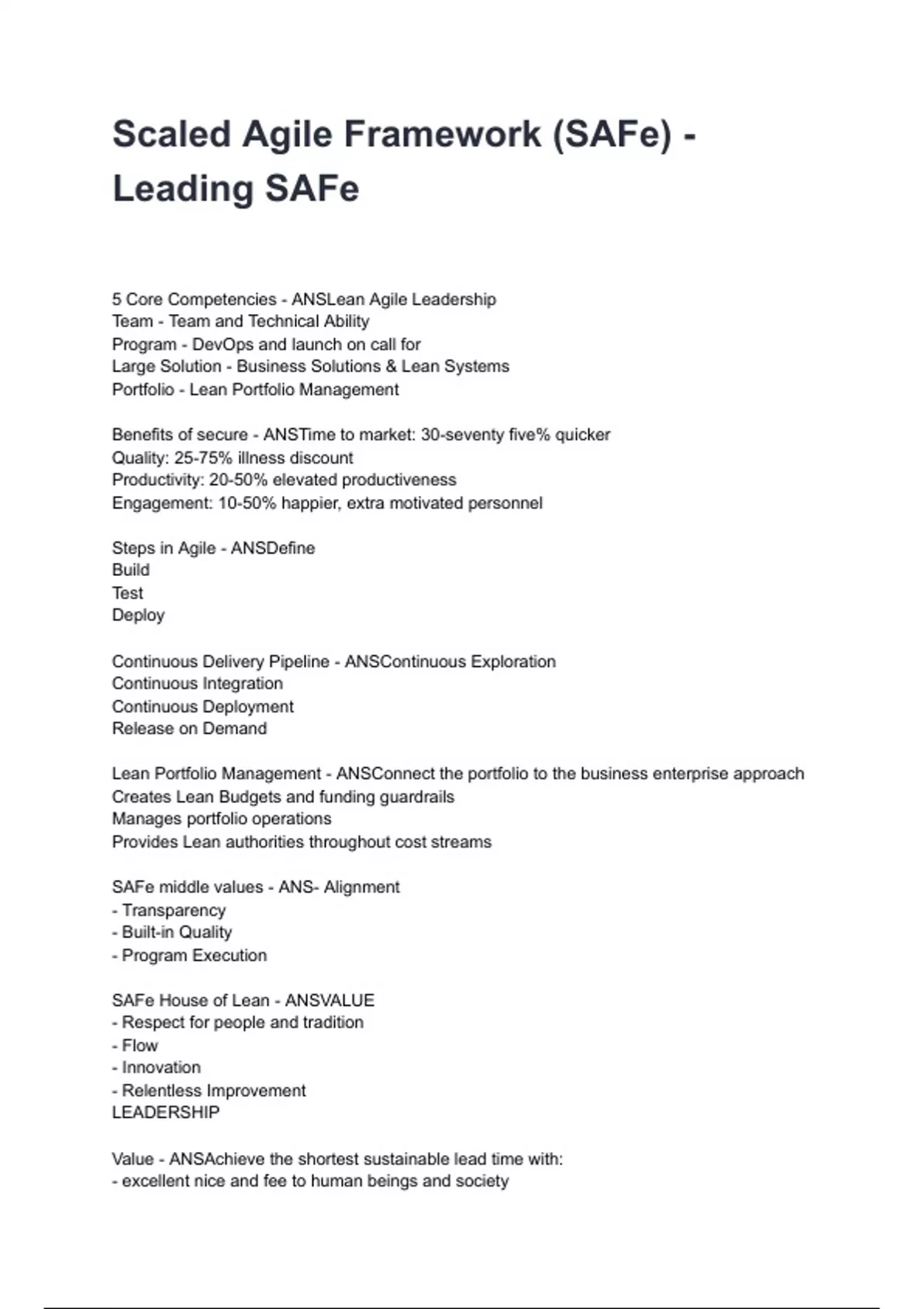 Scaled Agile Framework (SAFe) - Leading SAFe

5 Core Competencies - ANSLean Agile Leadership
Team - Team and Technical Ability
Program - DevOps and launch on call for
Large Solution - Business Solutions & Lean Systems
Portfolio - Lean Portfolio Management

Benefits of secure - ANSTime to market: 30-seventy five% quicker
Quality: 25-75% illness discount
Productivity: 20-50% elevated productiveness
Engagement: 10-50% happier, extra motivated personnel

Steps in Agile - ANSDefine
Build
Test
Deploy

Continuous Delivery Pipeline - ANSContinuous Exploration
Continuous Integration
Continuous Deployment
Release on Demand

Lean Portfolio Management - ANSConnect the portfolio to the business enterprise approach
Creates Lean Budgets and funding guardrails
Manages portfolio operations
Provides Lean authorities throughout cost streams

SAFe middle values - ANS- Alignment
- Transparency
- Built-in Quality
- Program Execution

SAFe House of Lean - ANSVALUE
- Respect for people and tradition
- Flow
- Innovation
- Relentless Improvement
LEADERSHIP

Value - ANSAchieve the shortest sustainable lead time with:
- excellent nice and fee to human beings and society